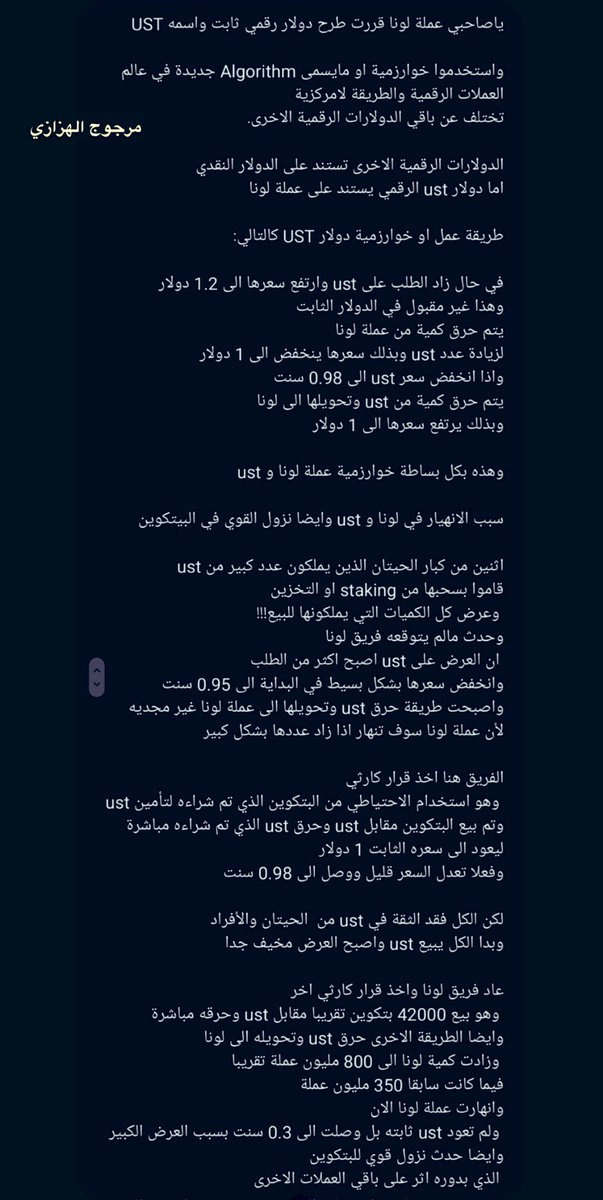 ياصاحبي عملة لونا قررت طرح دولار رقمي ثابت واسمه UST

واستخدموا خوارزمية او مايسمى Algorithm جديدة في عالم العملات الرقمية والطريقة لامركزية
تختلف عن باقي الدولارات الرقمية الاخرى.

مرجوج الهزازي

الدولارات الرقمية الاخرى تستند على الدولار النقدي
اما دولار ust الرقمي يستند على عملة لونا

طريقة عمل او خوارزمية دولار UST كالتالي:

في حال زاد الطلب على ust وارتفع سعرها الى 1.2 دولار
وهذا غير مقبول في الدولار الثابت
يتم حرق كمية من عملة لونا
لزيادة عدد ust وبذلك سعرها ينخفض الى 1 دولار
واذا انخفض سعر ust الى 0.98 سنت
يتم حرق كمية من ust وتحويلها الى لونا
وبذلك يرتفع سعرها الى 1 دولار

وهذه بكل بساطة خوارزمية عملة لونا و ust

سبب الانهيار في لونا و ust وايضا نزول القوي في البيتكوين

اثنين من كبار الحيتان الذين يملكون عدد كبير من ust
قاموا بسحبها من staking او التخزين
وعرض كل الكميات التي يملكونها للبيع!!!
وحدث مالم يتوقعه فريق لونا
ان العرض على ust اصبح اكثر من الطلب
وانخفض سعرها بشكل بسيط في البداية الى 0.95 سنت
واصبحت طريقة حرق ust وتحويلها الى عملة لونا غير مجديه
لأن عملة لونا سوف تنهار اذا زاد عددها بشكل كبير

الفريق هنا اخذ قرار كارثي
وهو استخدام الاحتياطي من البتكوين الذي تم شراءه لتأمين ust
وتم بيع البتكوين مقابل ust وحرق ust الذي تم شراءه مباشرة
ليعود الى سعره الثابت 1 دولار
وفعلا تعدل السعر قليل ووصل الى 0.98 سنت

لكن الكل فقد الثقة في ust من الحيتان والأفراد
وبدا الكل يبيع ust واصبح العرض مخيف جدا

عاد فريق لونا واخذ قرار كارثي اخر
وهو بيع 42000 بتكوين تقريبا مقابل ust وحرقه مباشرة
وايضا الطريقة الاخرى حرق ust وتحويله الى لونا
وزادت كمية لونا الى 800 مليون عملة تقريبا
فيما كانت سابقا 350 مليون عملة
وانهارت عملة لونا الان
ولم تعود ust ثابته بل وصلت الى 0.3 سنت بسبب العرض الكبير
وايضا حدث نزول قوي للبتكوين
الذي بدوره اثر على باقي العملات الاخرى